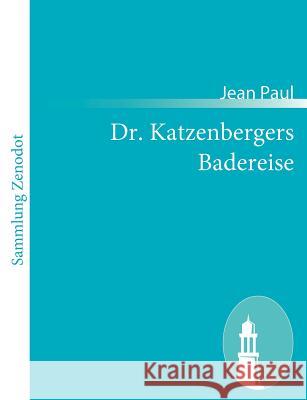 Sammlung Zenodot

Jean Paul

Dr. Katzenbergers Badereise

Kraina Książek